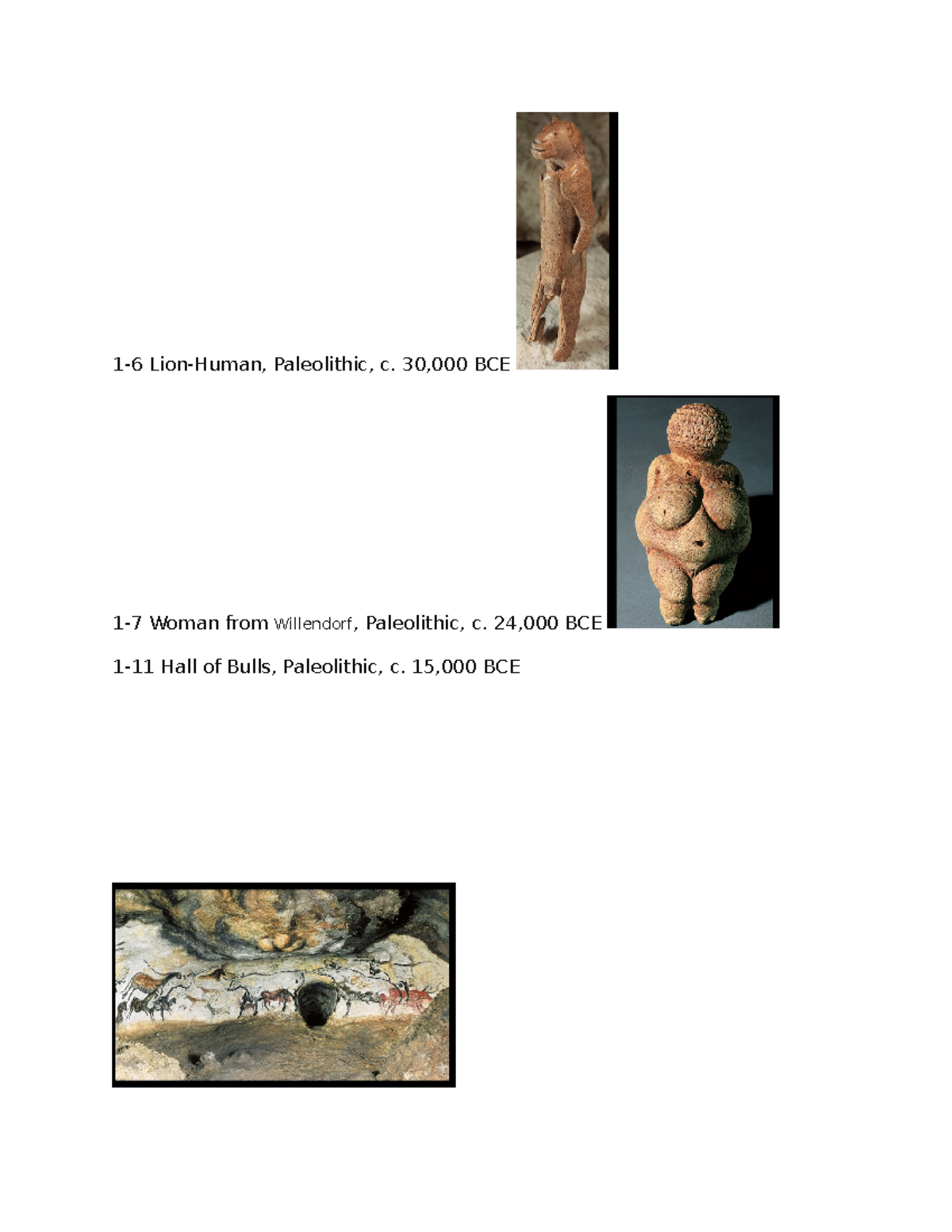 1-6 Lion-Human, Paleolithic, c. 30,000 BCE

1-7 Woman from Willendorf, Paleolithic, c. 24,000 BCE

1-11 Hall of Bulls, Paleolithic, c. 15,000 BCE